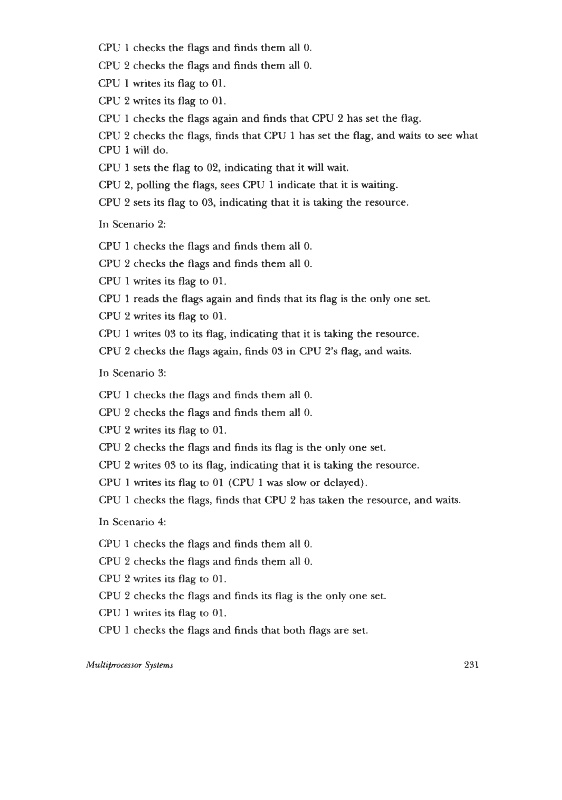 CPU 1 checks the flags and finds them all 0.

CPU 2 checks the flags and finds them all 0.

CPU 1 writes its flag to 01.

CPU 2 writes its flag to 01.

CPU 1 checks the flags again and finds that CPU 2 has set the flag.

CPU 2 checks the flags, finds that CPU 1 has set the flag, and waits to see what CPU 1 will do.

CPU 1 sets the flag to 02, indicating that it will wait.

CPU 2, polling the flags, sees CPU 1 indicate that it is waiting.

CPU 2 sets its flag to 03, indicating that it is taking the resource.

In Scenario 2:

CPU 1 checks the flags and finds them all 0.

CPU 2 checks the flags and finds them all 0.

CPU 1 writes its flag to 01.

CPU 1 reads the flags again and finds that its flag is the only one set.

CPU 2 writes its flag to 01.

CPU 1 writes 03 to its flag, indicating that it is taking the resource.

CPU 2 checks the flags again, finds 03 in CPU 2's flag, and waits.

In Scenario 3:

CPU 1 checks the flags and finds them all 0.

CPU 2 checks the flags and finds them all 0.

CPU 2 writes its flag to 01.

CPU 2 checks the flags and finds its flag is the only one set.

CPU 2 writes 03 to its flag, indicating that it is taking the resource.

CPU 1 writes its flag to 01 (CPU 1 was slow or delayed).

CPU 1 checks the flags, finds that CPU 2 has taken the resource, and waits.

In Scenario 4:

CPU 1 checks the flags and finds them all 0.

CPU 2 checks the flags and finds them all 0.

CPU 2 writes its flag to 01.

CPU 2 checks the flags and finds its flag is the only one set.

CPU 1 writes its flag to 01.

CPU 1 checks the flags and finds that both flags are set.

Multiprocessor Systems 231